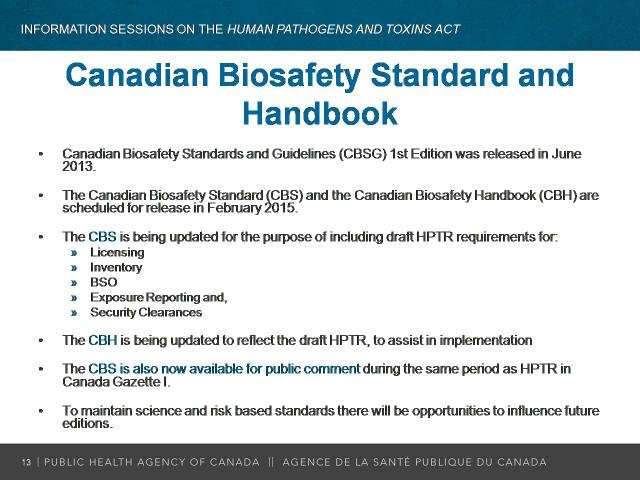 INFORMATION SESSIONS ON THE HUMAN PATHOGENS AND TOXINS ACT

Canadian Biosafety Standard and Handbook

• Canadian Biosafety Standards and Guidelines (CBSG) 1st Edition was released in June 2013.

• The Canadian Biosafety Standard (CBS) and the Canadian Biosafety Handbook (CBH) are scheduled for release in February 2015.

• The CBS is being updated for the purpose of including draft HPTR requirements for:
» Licensing
» Inventory
» BSO
» Exposure Reporting and,
» Security Clearances

• The CBH is being updated to reflect the draft HPTR, to assist in implementation

• The CBS is also now available for public comment during the same period as HPTR in Canada Gazette I.

• To maintain science and risk based standards there will be opportunities to influence future editions.

13 | PUBLIC HEALTH AGENCY OF CANADA || AGENCE DE LA SANTÉ PUBLIQUE DU CANADA